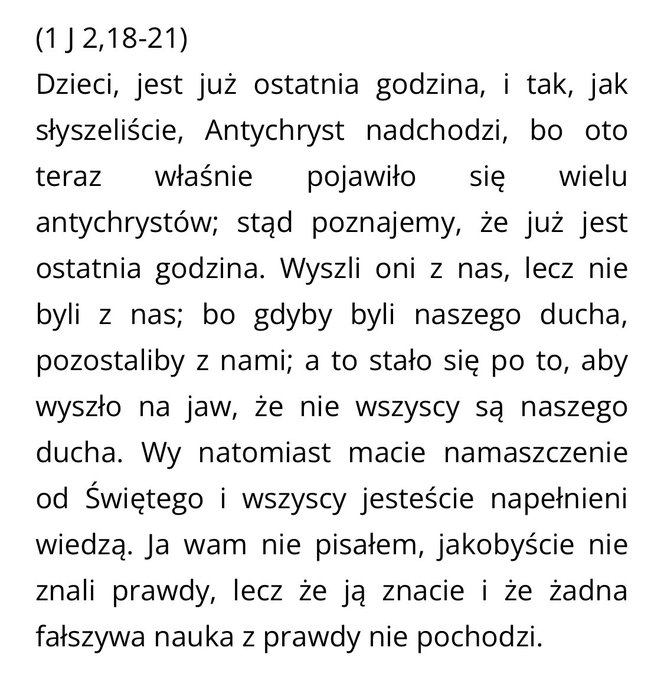 (1 J 2,18-21)
Dzieci, jest już ostatnia godzina, i tak, jak słyszeliście, Antychryst nadchodzi, bo oto teraz właśnie pojawiło się wielu antychrystów; stąd poznajemy, że już jest ostatnia godzina. Wyszli oni z nas, lecz nie byli z nas; bo gdyby byli naszego ducha, pozostaliby z nami; a to stało się po to, aby wyszło na jaw, że nie wszyscy są naszego ducha. Wy natomiast macie namaszczenie od Świętego i wszyscy jesteście napełnieni wiedzą. Ja wam nie pisałem, jakobyście nie znali prawdy, lecz że ją znacie i że żadna fałszywa nauka z prawdy nie pochodzi.